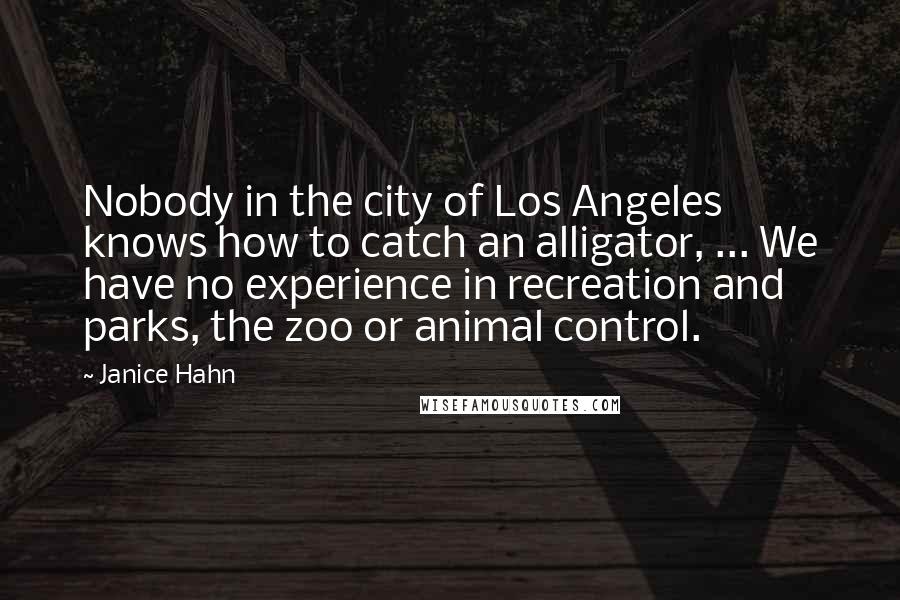 Nobody in the city of Los Angeles knows how to catch an alligator, ... We have no experience in recreation and parks, the zoo or animal control.

~ Janice Hahn

WISEFAMOUSQUOTES.COM